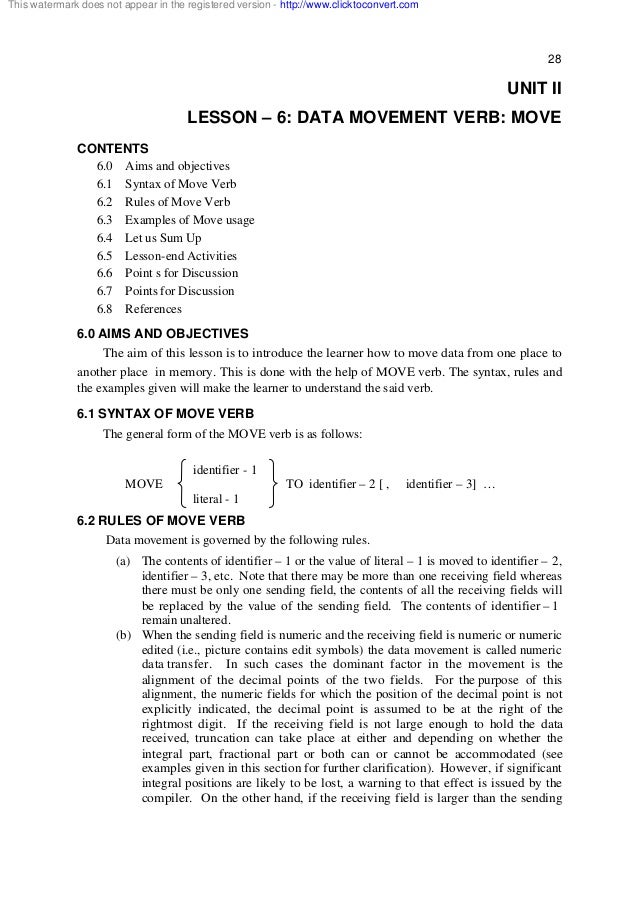 This watermark does not appear in the registered version - http://www.clicktoconvert.com

28

UNIT II

LESSON – 6: DATA MOVEMENT VERB: MOVE

CONTENTS
6.0 Aims and objectives
6.1 Syntax of Move Verb
6.2 Rules of Move Verb
6.3 Examples of Move usage
6.4 Let us Sum Up
6.5 Lesson-end Activities
6.6 Point s for Discussion
6.7 Points for Discussion
6.8 References

6.0 AIMS AND OBJECTIVES

The aim of this lesson is to introduce the learner how to move data from one place to another place in memory. This is done with the help of MOVE verb. The syntax, rules and the examples given will make the learner to understand the said verb.

6.1 SYNTAX OF MOVE VERB

The general form of the MOVE verb is as follows:

MOVE $\left\{ \begin{array}{l} \text{identifier - 1} \\ \text{literal - 1} \end{array} \right\}$ TO identifier – 2 [ , identifier – 3] …

6.2 RULES OF MOVE VERB

Data movement is governed by the following rules.

(a) The contents of identifier – 1 or the value of literal – 1 is moved to identifier – 2, identifier – 3, etc. Note that there may be more than one receiving field whereas there must be only one sending field, the contents of all the receiving fields will be replaced by the value of the sending field. The contents of identifier – 1 remain unaltered.

(b) When the sending field is numeric and the receiving field is numeric or numeric edited (i.e., picture contains edit symbols) the data movement is called numeric data transfer. In such cases the dominant factor in the movement is the alignment of the decimal points of the two fields. For the purpose of this alignment, the numeric fields for which the position of the decimal point is not explicitly indicated, the decimal point is assumed to be at the right of the rightmost digit. If the receiving field is not large enough to hold the data received, truncation can take place at either and depending on whether the integral part, fractional part or both can or cannot be accommodated (see examples given in this section for further clarification). However, if significant integral positions are likely to be lost, a warning to that effect is issued by the compiler. On the other hand, if the receiving field is larger than the sending